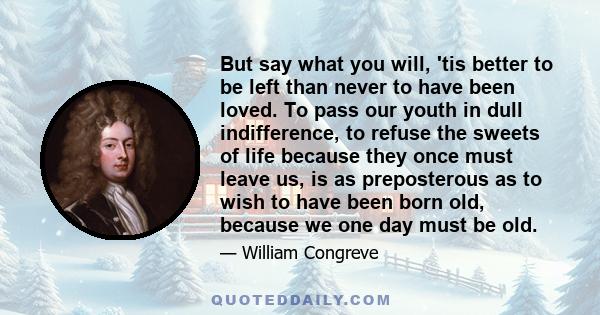 But say what you will, 'tis better to be left than never to have been loved. To pass our youth in dull indifference, to refuse the sweets of life because they once must leave us, is as preposterous as to wish to have been born old, because we one day must be old.

— William Congreve

QUOTEDDAILY.COM